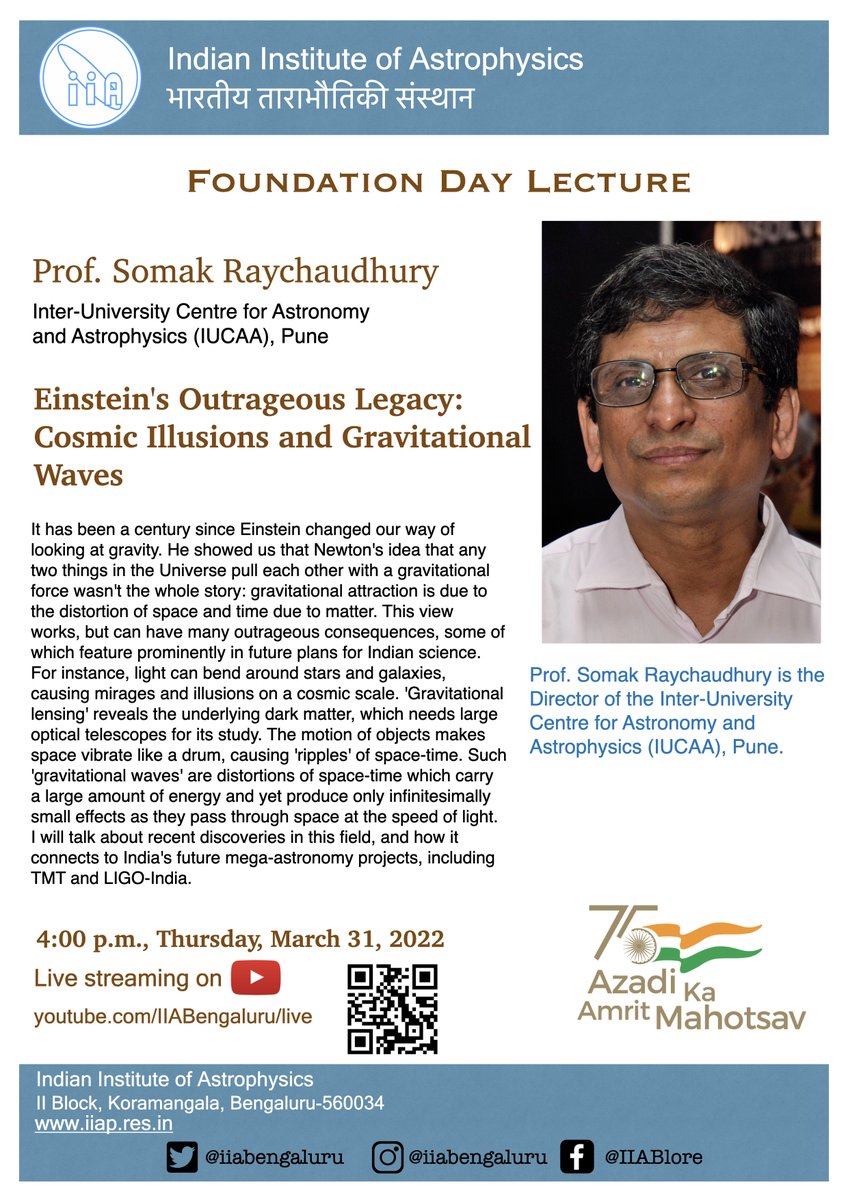 iiA

Indian Institute of Astrophysics
भारतीय ताराभौतिकी संस्थान

FOUNDATION DAY LECTURE

Prof. Somak Raychaudhury

Inter-University Centre for Astronomy and Astrophysics (IUCAA), Pune

Einstein's Outrageous Legacy: Cosmic Illusions and Gravitational Waves

It has been a century since Einstein changed our way of looking at gravity. He showed us that Newton's idea that any two things in the Universe pull each other with a gravitational force wasn't the whole story: gravitational attraction is due to the distortion of space and time due to matter. This view works, but can have many outrageous consequences, some of which feature prominently in future plans for Indian science. For instance, light can bend around stars and galaxies, causing mirages and illusions on a cosmic scale. 'Gravitational lensing' reveals the underlying dark matter, which needs large optical telescopes for its study. The motion of objects makes space vibrate like a drum, causing 'ripples' of space-time. Such 'gravitational waves' are distortions of space-time which carry a large amount of energy and yet produce only infinitesimally small effects as they pass through space at the speed of light. I will talk about recent discoveries in this field, and how it connects to India's future mega-astronomy projects, including TMT and LIGO-India.

Prof. Somak Raychaudhury is the Director of the Inter-University Centre for Astronomy and Astrophysics (IUCAA), Pune.

4:00 p.m., Thursday, March 31, 2022

Live streaming on

youtube.com/IIABengaluru/live

75 Azadi Ka Amrit Mahotsav

Indian Institute of Astrophysics
II Block, Koramangala, Bengaluru-560034
www.iiap.res.in

@iiabengaluru @iiabengaluru @IIABlore